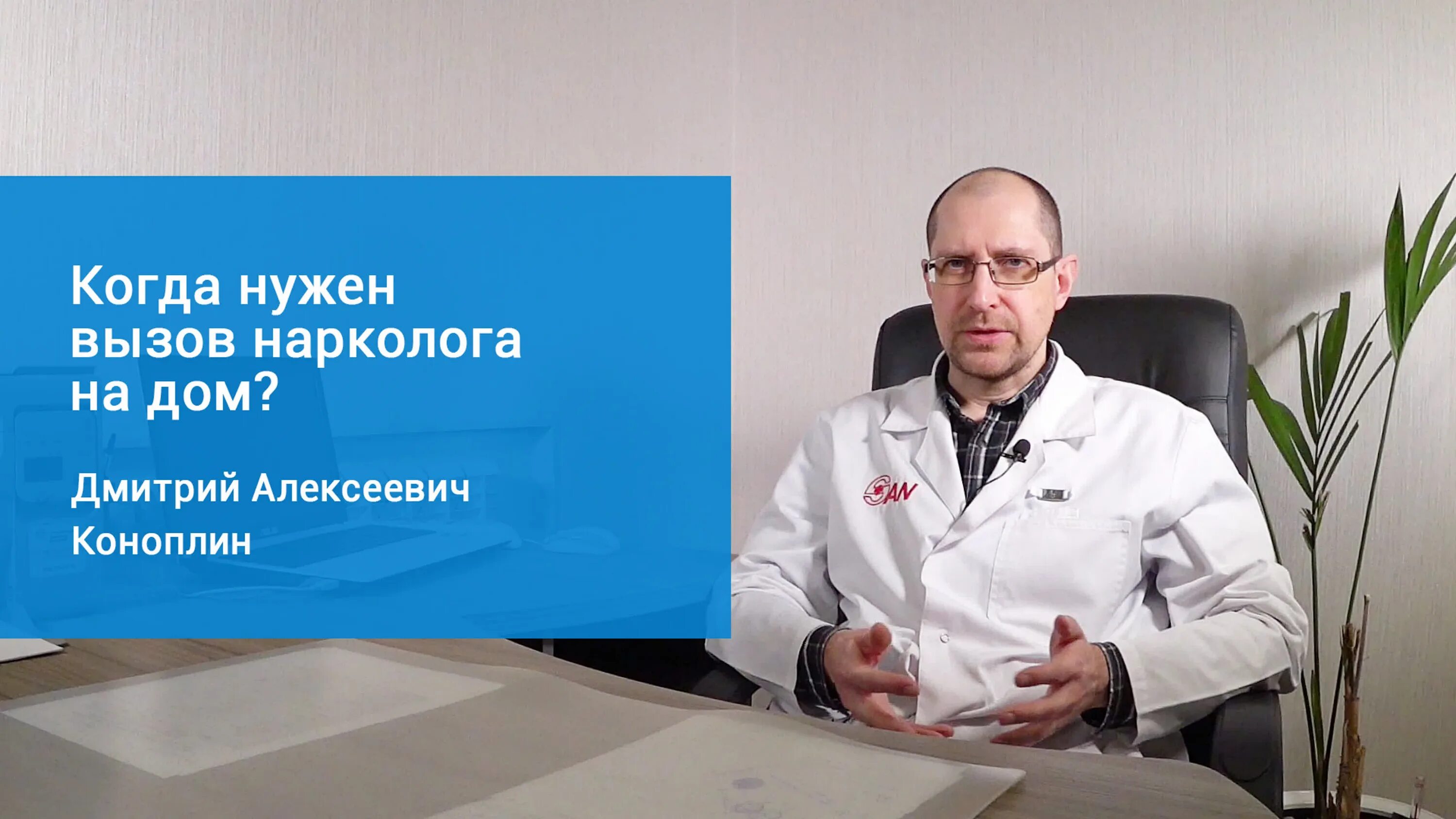 Когда нужен вызов нарколога на дом?

Дмитрий Алексеевич Коноплин

SAN